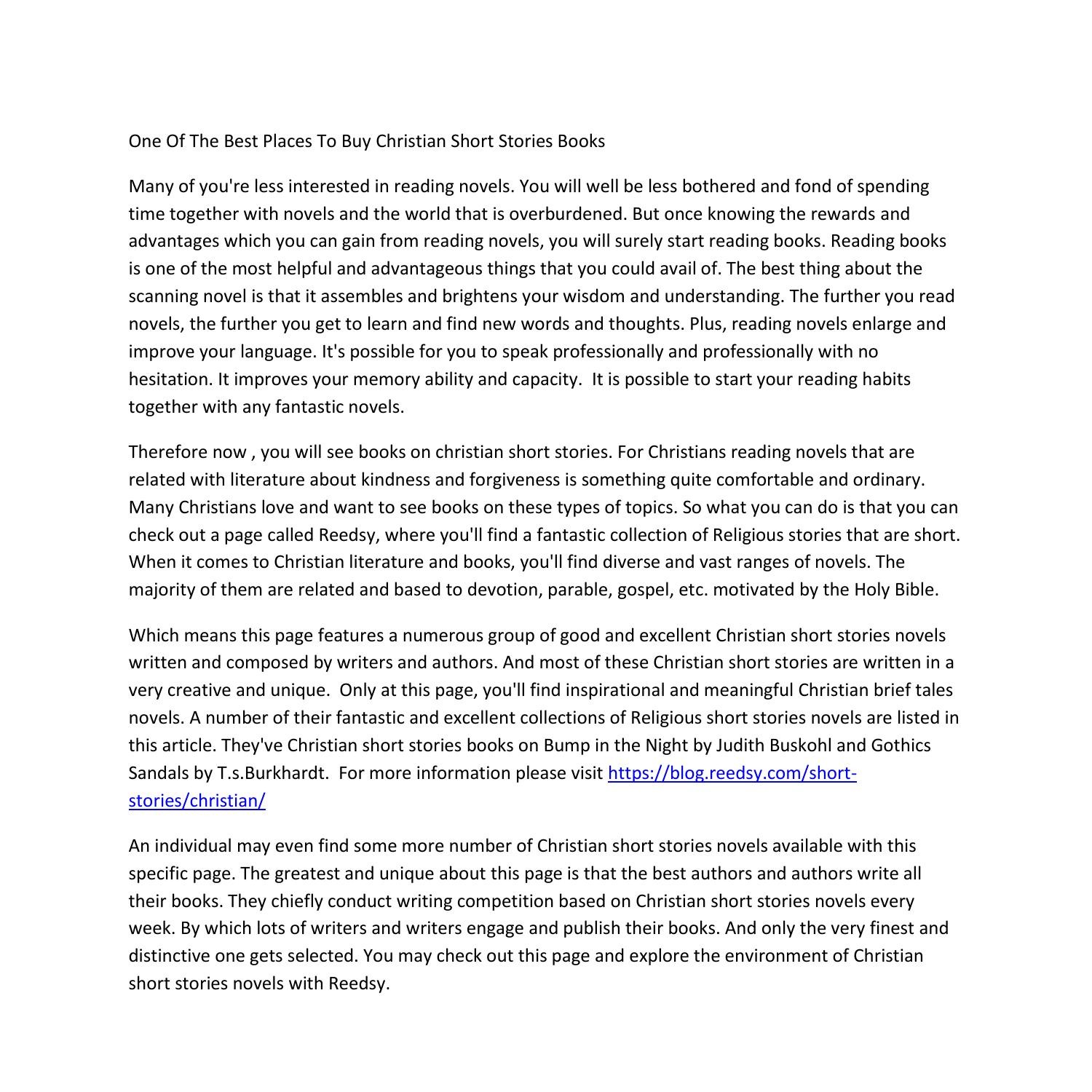 One Of The Best Places To Buy Christian Short Stories Books

Many of you're less interested in reading novels. You will well be less bothered and fond of spending time together with novels and the world that is overburdened. But once knowing the rewards and advantages which you can gain from reading novels, you will surely start reading books. Reading books is one of the most helpful and advantageous things that you could avail of. The best thing about the scanning novel is that it assembles and brightens your wisdom and understanding. The further you read novels, the further you get to learn and find new words and thoughts. Plus, reading novels enlarge and improve your language. It's possible for you to speak professionally and professionally with no hesitation. It improves your memory ability and capacity. It is possible to start your reading habits together with any fantastic novels.

Therefore now , you will see books on christian short stories. For Christians reading novels that are related with literature about kindness and forgiveness is something quite comfortable and ordinary. Many Christians love and want to see books on these types of topics. So what you can do is that you can check out a page called Reedsy, where you'll find a fantastic collection of Religious stories that are short. When it comes to Christian literature and books, you'll find diverse and vast ranges of novels. The majority of them are related and based to devotion, parable, gospel, etc. motivated by the Holy Bible.

Which means this page features a numerous group of good and excellent Christian short stories novels written and composed by writers and authors. And most of these Christian short stories are written in a very creative and unique. Only at this page, you'll find inspirational and meaningful Christian brief tales novels. A number of their fantastic and excellent collections of Religious short stories novels are listed in this article. They've Christian short stories books on Bump in the Night by Judith Buskohl and Gothics Sandals by T.s.Burkhardt. For more information please visit https://blog.reedsy.com/short-stories/christian/

An individual may even find some more number of Christian short stories novels available with this specific page. The greatest and unique about this page is that the best authors and authors write all their books. They chiefly conduct writing competition based on Christian short stories novels every week. By which lots of writers and writers engage and publish their books. And only the very finest and distinctive one gets selected. You may check out this page and explore the environment of Christian short stories novels with Reedsy.